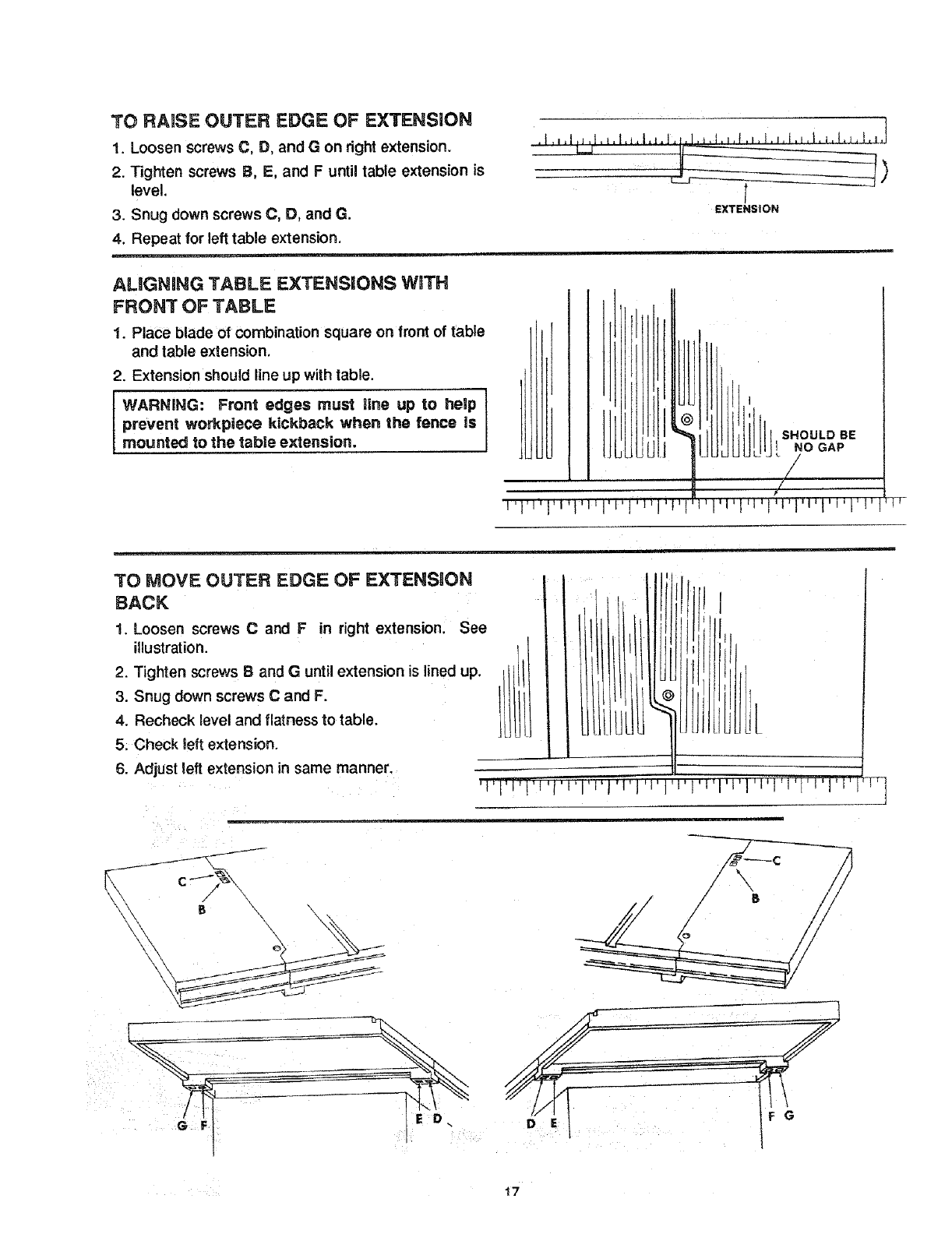 TO RAISE OUTER EDGE OF EXTENSION

1. Loosen screws C, D, and G on right extension.
2. Tighten screws B, E, and F until table extension is level.
3. Snug down screws C, D, and G.
4. Repeat for left table extension.

EXTENSION

ALIGNING TABLE EXTENSIONS WITH FRONT OF TABLE

1. Place blade of combination square on front of table and table extension.
2. Extension should line up with table.

WARNING: Front edges must line up to help prevent workpiece kickback when the fence is mounted to the table extension.

SHOULD BE NO GAP

TO MOVE OUTER EDGE OF EXTENSION BACK

1. Loosen screws C and F in right extension. See illustration.
2. Tighten screws B and G until extension is lined up.
3. Snug down screws C and F.
4. Recheck level and flatness to table.
5. Check left extension.
6. Adjust left extension in same manner.

C
B
C
B
G F
E D
D E
F G

17